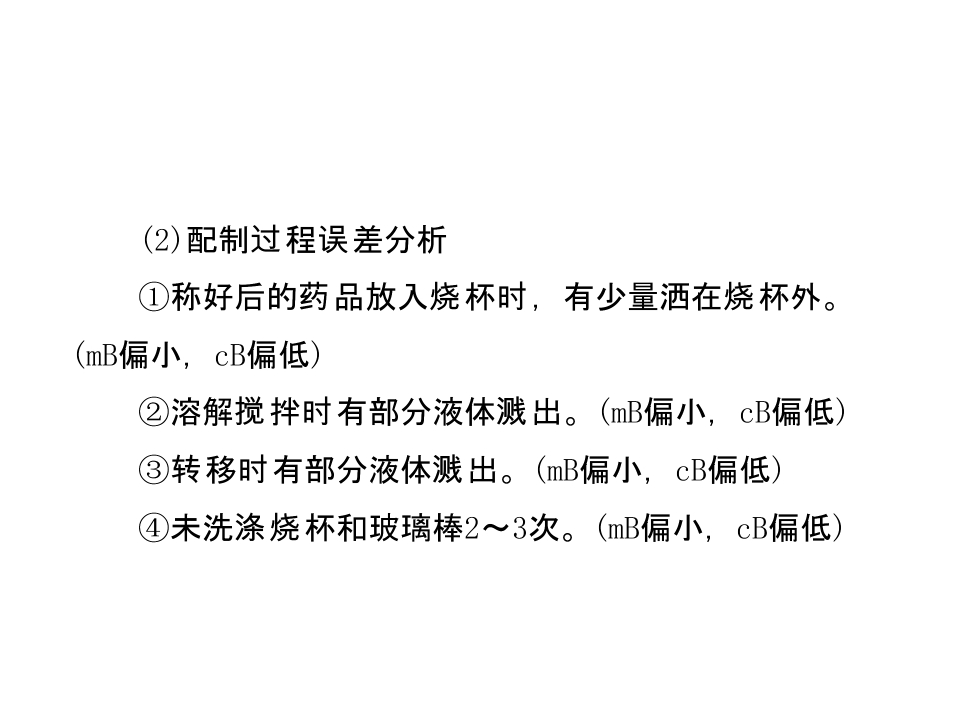 (2)配制过程误差分析

①称好后的药品放入烧杯时，有少量洒在烧杯外。(mB偏小，cB偏低)

②溶解搅拌时有部分液体溅出。(mB偏小，cB偏低)

③转移时有部分液体溅出。(mB偏小，cB偏低)

④未洗涤烧杯和玻璃棒2～3次。(mB偏小，cB偏低)